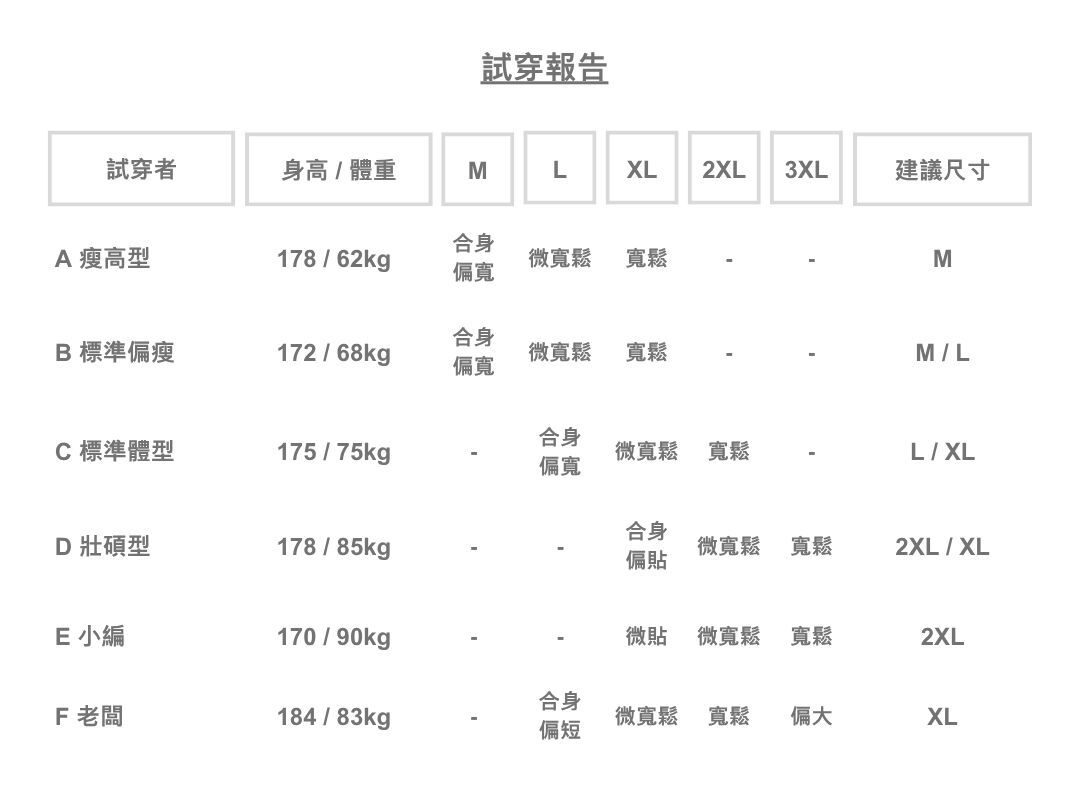 試穿報告

| 試穿者 | 身高 / 體重 | M | L | XL | 2XL | 3XL | 建議尺寸 |
|---|---|---|---|---|---|---|---|
| A 瘦高型 | 178 / 62kg | 合身偏寬 | 微寬鬆 | 寬鬆 | - | - | M |
| B 標準偏瘦 | 172 / 68kg | 合身偏寬 | 微寬鬆 | 寬鬆 | - | - | M / L |
| C 標準體型 | 175 / 75kg | - | 合身偏寬 | 微寬鬆 | 寬鬆 | - | L / XL |
| D 壯碩型 | 178 / 85kg | - | - | 合身偏貼 | 微寬鬆 | 寬鬆 | 2XL / XL |
| E 小編 | 170 / 90kg | - | - | 微貼 | 微寬鬆 | 寬鬆 | 2XL |
| F 老闆 | 184 / 83kg | - | 合身偏短 | 微寬鬆 | 寬鬆 | 偏大 | XL |